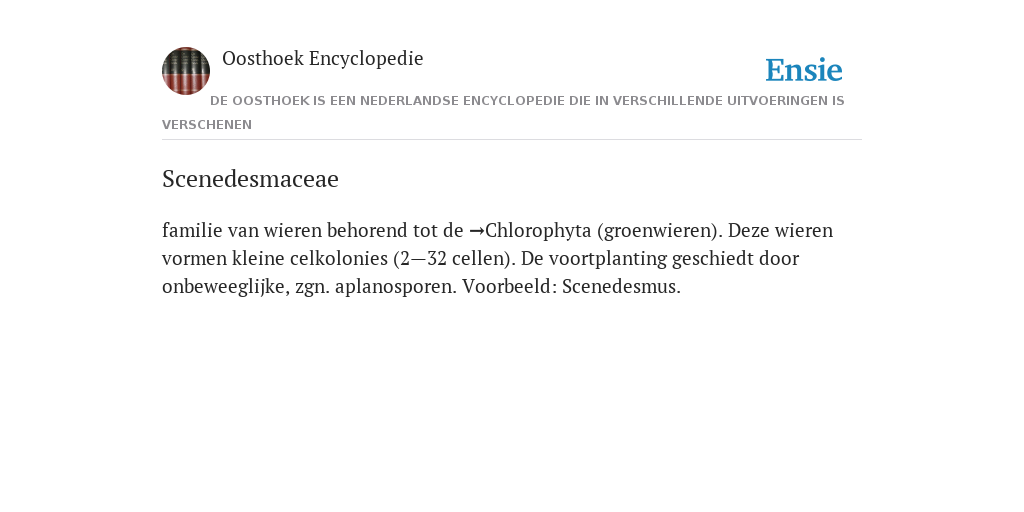 Oosthoek Encyclopedie

Ensie

DE OOSTHOEK IS EEN NEDERLANDSE ENCYCLOPEDIE DIE IN VERSCHILLENDE UITVOERINGEN IS VERSCHENEN

Scenedesmaceae

familie van wieren behorend tot de →Chlorophyta (groenwieren). Deze wieren vormen kleine celkolonies (2—32 cellen). De voortplanting geschiedt door onbeweeglijke, zgn. aplanosporen. Voorbeeld: Scenedesmus.